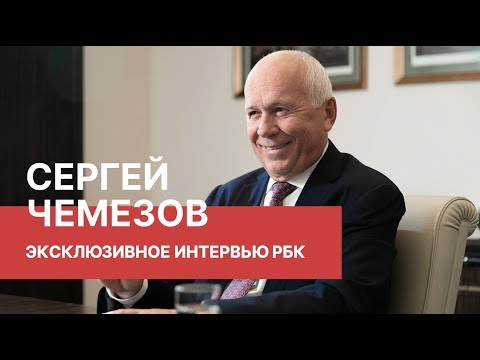 СЕРГЕЙ ЧЕМЕЗОВ

ЭКСКЛЮЗИВНОЕ ИНТЕРВЬЮ РБК